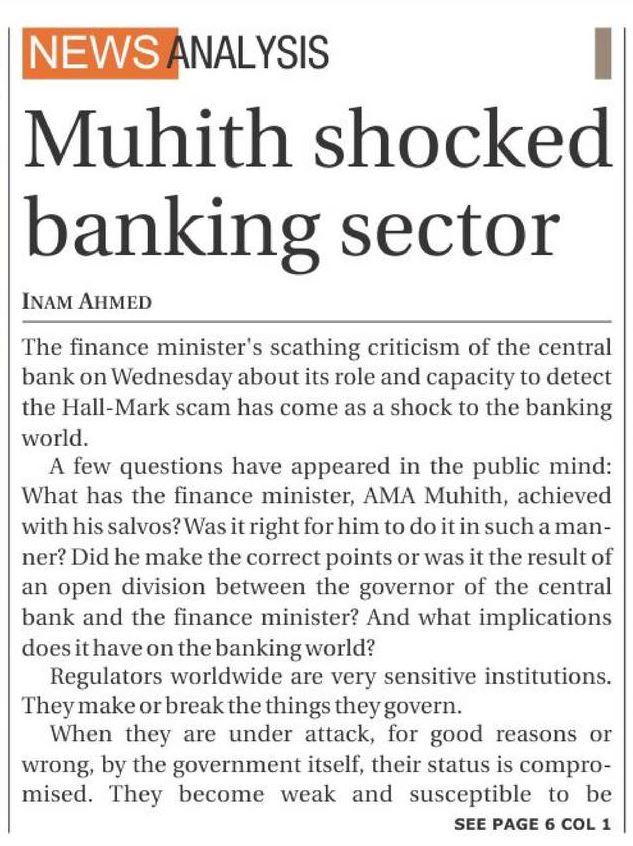 NEWS ANALYSIS

Muhith shocked banking sector

INAM AHMED

The finance minister's scathing criticism of the central bank on Wednesday about its role and capacity to detect the Hall-Mark scam has come as a shock to the banking world.

A few questions have appeared in the public mind: What has the finance minister, AMA Muhith, achieved with his salvos? Was it right for him to do it in such a manner? Did he make the correct points or was it the result of an open division between the governor of the central bank and the finance minister? And what implications does it have on the banking world?

Regulators worldwide are very sensitive institutions. They make or break the things they govern.

When they are under attack, for good reasons or wrong, by the government itself, their status is compromised. They become weak and susceptible to be

SEE PAGE 6 COL 1